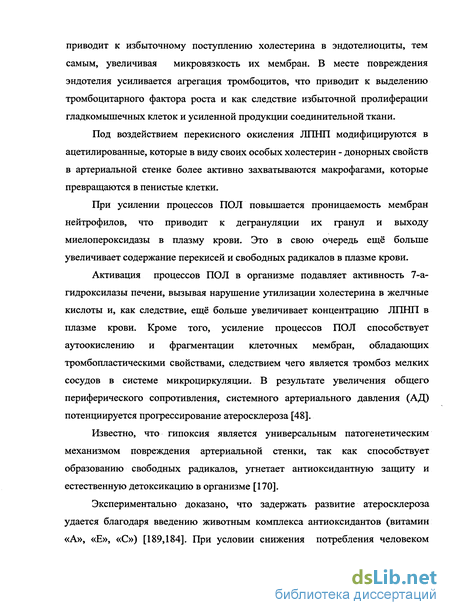 приводит к избыточному поступлению холестерина в эндотелиоциты, тем самым, увеличивая микровязкость их мембран. В месте повреждения эндотелия усиливается агрегация тромбоцитов, что приводит к выделению тромбоцитарного фактора роста и как следствие избыточной пролиферации гладкомышечных клеток и усиленной продукции соединительной ткани.

Под воздействием перекисного окисления ЛПНП модифицируются в ацетилированные, которые в виду своих особых холестерин - донорных свойств в артериальной стенке более активно захватываются макрофагами, которые превращаются в пенистые клетки.

При усилении процессов ПОЛ повышается проницаемость мембран нейтрофилов, что приводит к дегрануляции их гранул и выходу миелопероксидазы в плазму крови. Это в свою очередь ещё больше увеличивает содержание перекисей и свободных радикалов в плазме крови.

Активация процессов ПОЛ в организме подавляет активность 7-а-гидроксилазы печени, вызывая нарушение утилизации холестерина в желчные кислоты и, как следствие, ещё больше увеличивает концентрацию ЛПНП в плазме крови. Кроме того, усиление процессов ПОЛ способствует аутоокислению и фрагментации клеточных мембран, обладающих тромбопластическими свойствами, следствием чего является тромбоз мелких сосудов в системе микроциркуляции. В результате увеличения общего периферического сопротивления, системного артериального давления (АД) потенциируется прогрессирование атеросклероза [48].

Известно, что гипоксия является универсальным патогенетическим механизмом повреждения артериальной стенки, так как способствует образованию свободных радикалов, угнетает антиоксидантную защиту и естественную детоксикацию в организме [170].

Экспериментально доказано, что задержать развитие атеросклероза удается благодаря введению животным комплекса антиоксидантов (витамин «А», «Е», «С») [189,184]. При условии снижения потребления человеком

dsLib.net
библиотека диссертаций